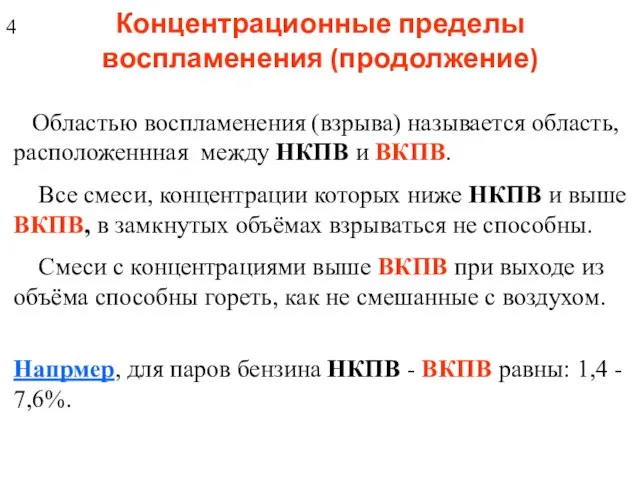 4

Концентрационные пределы воспламенения (продолжение)

Областью воспламенения (взрыва) называется область, расположеннная между НКПВ и ВКПВ.

Все смеси, концентрации которых ниже НКПВ и выше ВКПВ, в замкнутых объёмах взрываться не способны.

Смеси с концентрациями выше ВКПВ при выходе из объёма способны гореть, как не смешанные с воздухом.

Напрмер, для паров бензина НКПВ - ВКПВ равны: 1,4 - 7,6%.